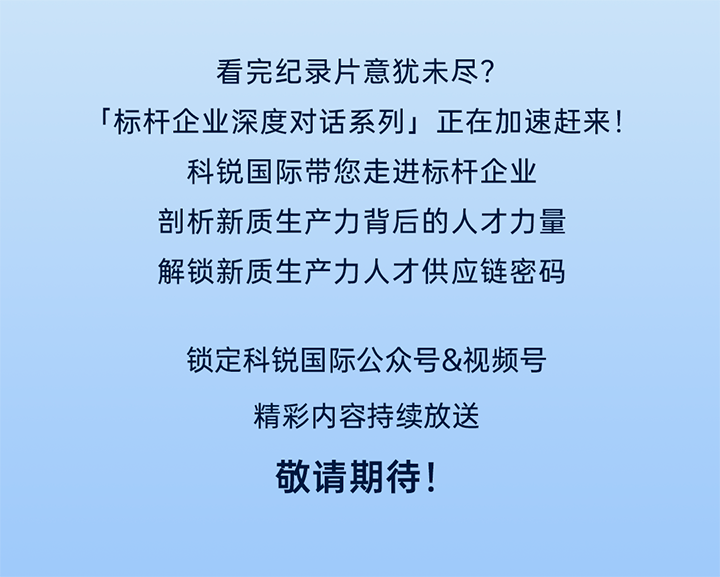 看完纪录片意犹未尽?
「标杆企业深度对话系列」正在加速赶来!
科锐国际带您走进标杆企业
剖析新质生产力背后的人才力量
解锁新质生产力人才供应链密码

锁定科锐国际公众号&视频号
精彩内容持续放送
敬请期待!